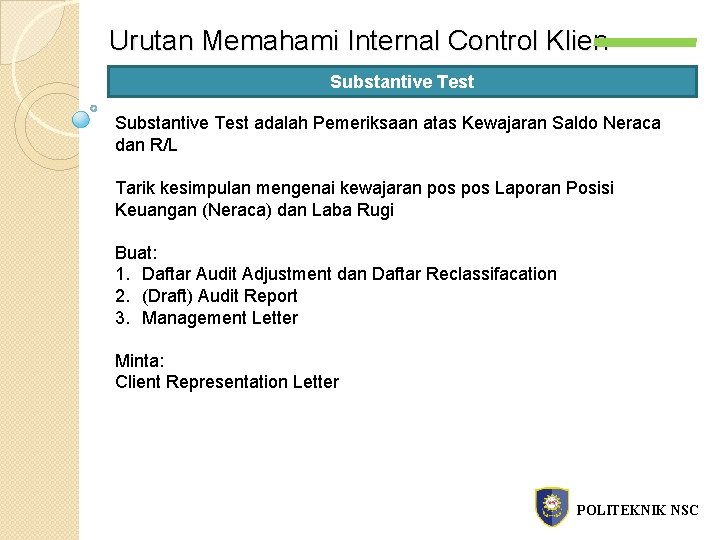 Urutan Memahami Internal Control Klien

Substantive Test

Substantive Test adalah Pemeriksaan atas Kewajaran Saldo Neraca dan R/L

Tarik kesimpulan mengenai kewajaran pos pos Laporan Posisi Keuangan (Neraca) dan Laba Rugi

Buat:
1. Daftar Audit Adjustment dan Daftar Reclassifacation
2. (Draft) Audit Report
3. Management Letter

Minta:
Client Representation Letter

POLITEKNIK NSC